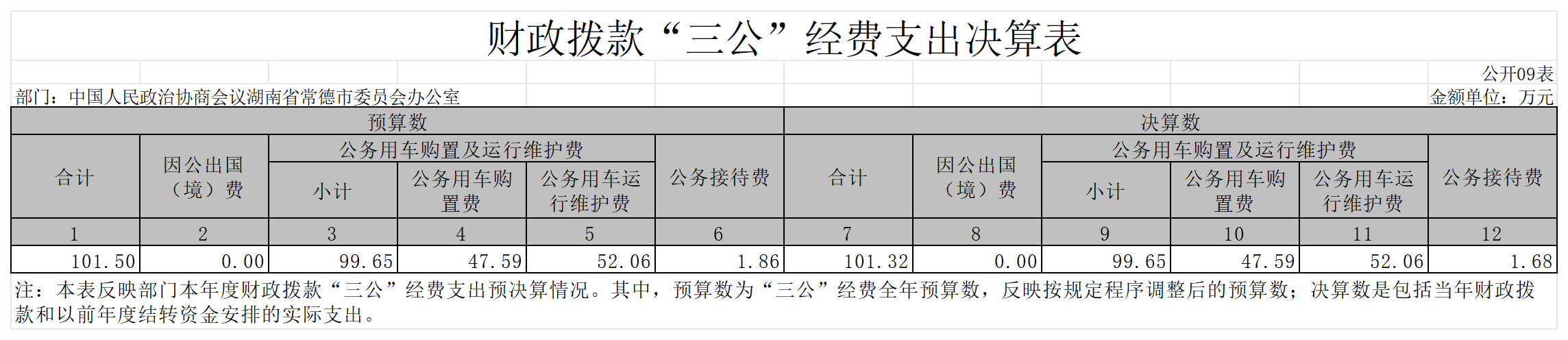 财政拨款“三公”经费支出决算表

公开09表

部门：中国人民政治协商会议湖南省常德市委员会办公室

金额单位：万元

| 预算数 | | | | | | 决算数 | | | | | |
|---|---|---|---|---|---|---|---|---|---|---|---|
| 合计 | 因公出国（境）费 | 公务用车购置及运行维护费 | | | 公务接待费 | 合计 | 因公出国（境）费 | 公务用车购置及运行维护费 | | | 公务接待费 |
| | | 小计 | 公务用车购置费 | 公务用车运行维护费 | | | | 小计 | 公务用车购置费 | 公务用车运行维护费 | |
| 1 | 2 | 3 | 4 | 5 | 6 | 7 | 8 | 9 | 10 | 11 | 12 |
| 101.50 | 0.00 | 99.65 | 47.59 | 52.06 | 1.86 | 101.32 | 0.00 | 99.65 | 47.59 | 52.06 | 1.68 |

注：本表反映部门本年度财政拨款“三公”经费支出预决算情况。其中，预算数为“三公”经费全年预算数，反映按规定程序调整后的预算数；决算数是包括当年财政拨款和以前年度结转资金安排的实际支出。